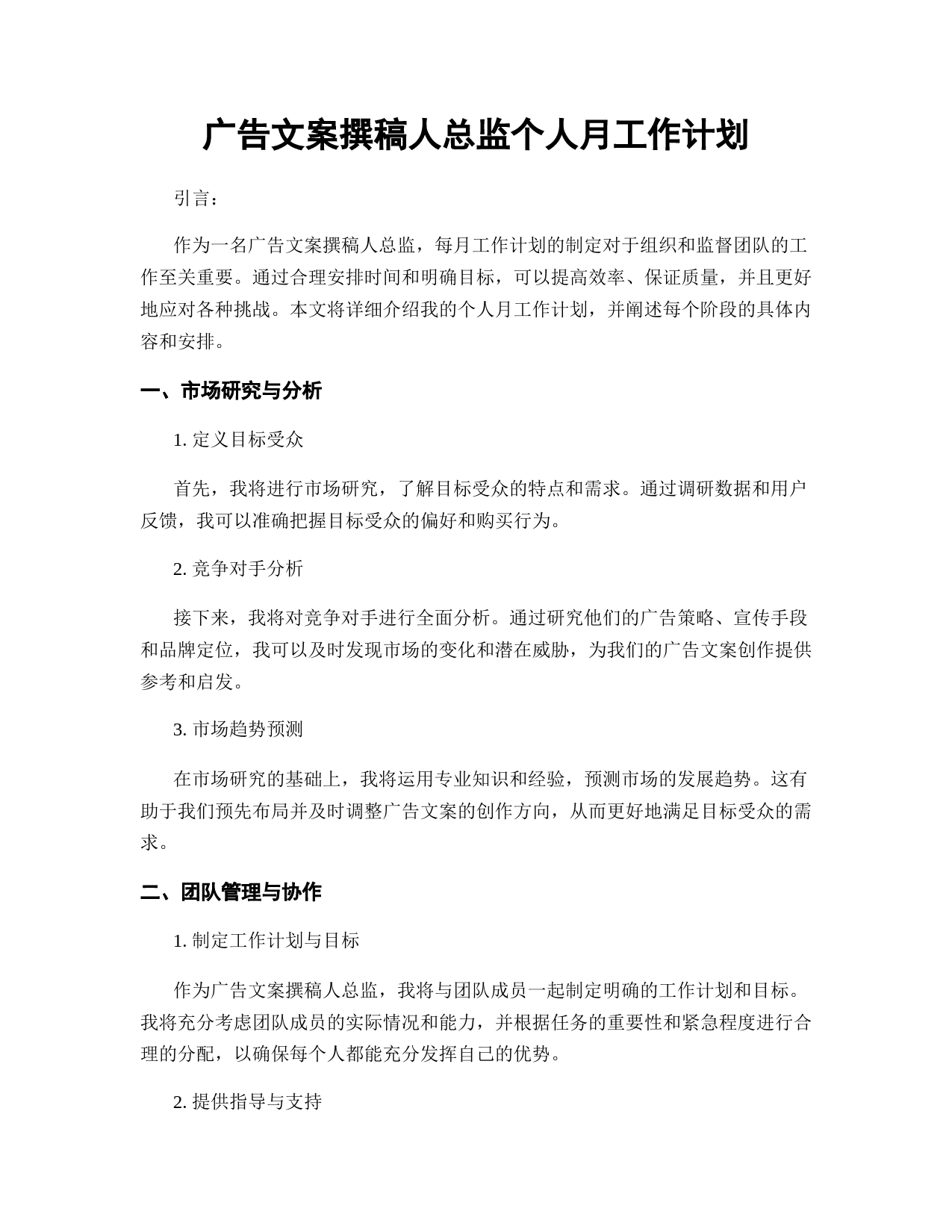 广告文案撰稿人总监个人月工作计划

引言：

作为一名广告文案撰稿人总监，每月工作计划的制定对于组织和监督团队的工作至关重要。通过合理安排时间和明确目标，可以提高效率、保证质量，并且更好地应对各种挑战。本文将详细介绍我的个人月工作计划，并阐述每个阶段的具体内容和安排。

一、市场研究与分析

1. 定义目标受众

首先，我将进行市场研究，了解目标受众的特点和需求。通过调研数据和用户反馈，我可以准确把握目标受众的偏好和购买行为。

2. 竞争对手分析

接下来，我将对竞争对手进行全面分析。通过研究他们的广告策略、宣传手段和品牌定位，我可以及时发现市场的变化和潜在威胁，为我们的广告文案创作提供参考和启发。

3. 市场趋势预测

在市场研究的基础上，我将运用专业知识和经验，预测市场的发展趋势。这有助于我们预先布局并及时调整广告文案的创作方向，从而更好地满足目标受众的需求。

二、团队管理与协作

1. 制定工作计划与目标

作为广告文案撰稿人总监，我将与团队成员一起制定明确的工作计划和目标。我将充分考虑团队成员的实际情况和能力，并根据任务的重要性和紧急程度进行合理的分配，以确保每个人都能充分发挥自己的优势。

2. 提供指导与支持